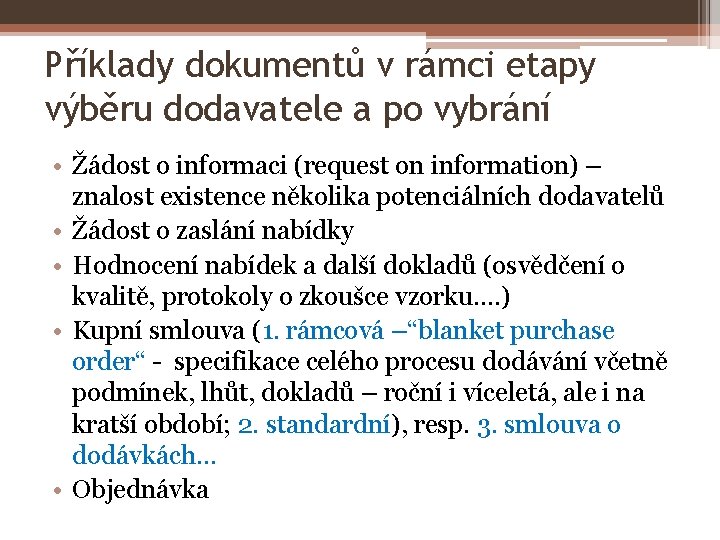 Příklady dokumentů v rámci etapy výběru dodavatele a po vybrání

• Žádost o informaci (request on information) – znalost existence několika potenciálních dodavatelů
• Žádost o zaslání nabídky
• Hodnocení nabídek a další dokladů (osvědčení o kvalitě, protokoly o zkoušce vzorku….)
• Kupní smlouva (1. rámcová –“blanket purchase order“ - specifikace celého procesu dodávání včetně podmínek, lhůt, dokladů – roční i víceletá, ale i na kratší období; 2. standardní), resp. 3. smlouva o dodávkách…
• Objednávka